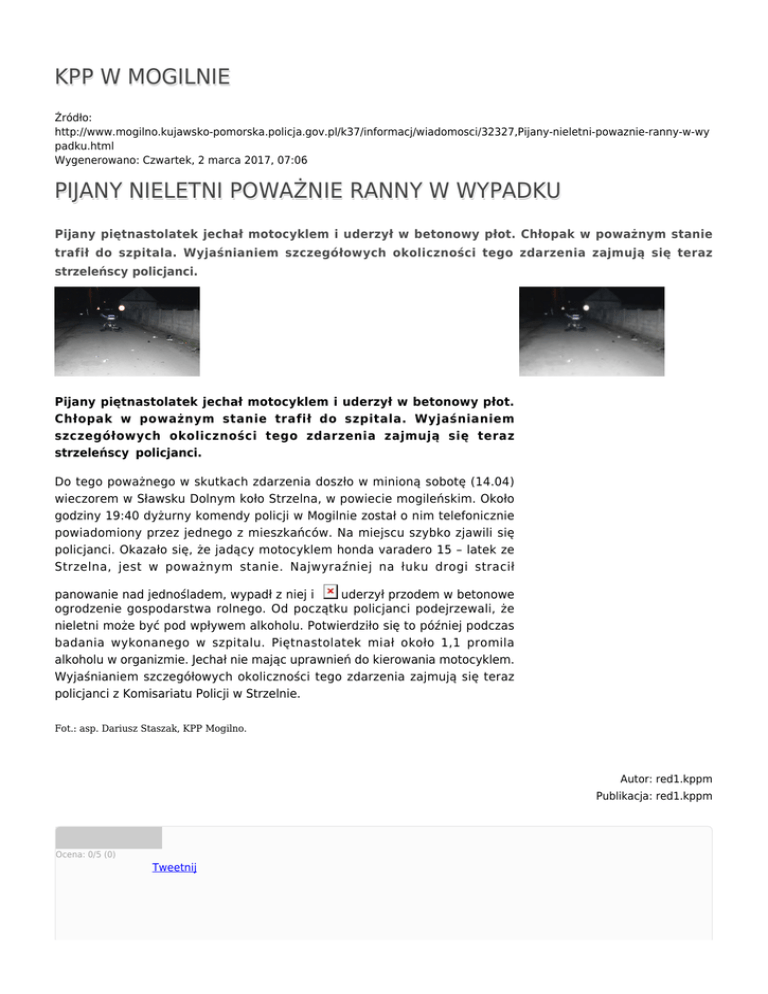 KPP W MOGILNIE

Źródło:
http://www.mogilno.kujawsko-pomorska.policja.gov.pl/k37/informacj/wiadomosci/32327,Pijany-nieletni-powaznie-ranny-w-wypadku.html
Wygenerowano: Czwartek, 2 marca 2017, 07:06

PIJANY NIELETNI POWAŻNIE RANNY W WYPADKU

Pijany piętnastolatek jechał motocyklem i uderzył w betonowy płot. Chłopak w poważnym stanie trafił do szpitala. Wyjaśnianiem szczegółowych okoliczności tego zdarzenia zajmują się teraz strzeleńscy policjanci.

Pijany piętnastolatek jechał motocyklem i uderzył w betonowy płot. Chłopak w poważnym stanie trafił do szpitala. Wyjaśnianiem szczegółowych okoliczności tego zdarzenia zajmują się teraz strzeleńscy policjanci.

Do tego poważnego w skutkach zdarzenia doszło w minioną sobotę (14.04) wieczorem w Sławsku Dolnym koło Strzelna, w powiecie mogileńskim. Około godziny 19:40 dyżurny komendy policji w Mogilnie został o nim telefonicznie powiadomiony przez jednego z mieszkańców. Na miejscu szybko zjawili się policjanci. Okazało się, że jadący motocyklem honda varadero 15 – latek ze Strzelna, jest w poważnym stanie. Najwyraźniej na łuku drogi stracił panowanie nad jednośladem, wypadł z niej i uderzył przodem w betonowe ogrodzenie gospodarstwa rolnego. Od początku policjanci podejrzewali, że nieletni może być pod wpływem alkoholu. Potwierdziło się to później podczas badania wykonanego w szpitalu. Piętnastolatek miał około 1,1 promila alkoholu w organizmie. Jechał nie mając uprawnień do kierowania motocyklem. Wyjaśnianiem szczegółowych okoliczności tego zdarzenia zajmują się teraz policjanci z Komisariatu Policji w Strzelnie.

Fot.: asp. Dariusz Staszak, KPP Mogilno.

Autor: red1.kppm
Publikacja: red1.kppm

Ocena: 0/5 (0)
Tweetnij